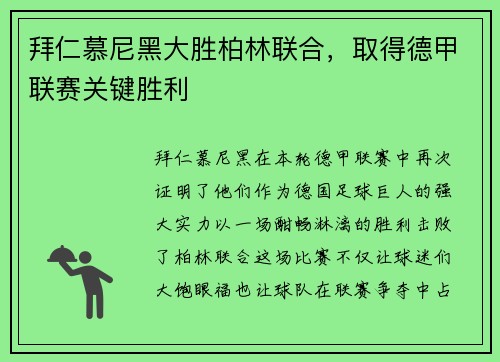 拜仁慕尼黑大胜柏林联合，取得德甲联赛关键胜利

拜仁慕尼黑在本轮德甲联赛中再次证明了他们作为德国足球巨人的强大实力以一场酣畅淋漓的胜利击败了柏林联合这场比赛不仅让球迷们大饱眼福也让球队在联赛争夺中占